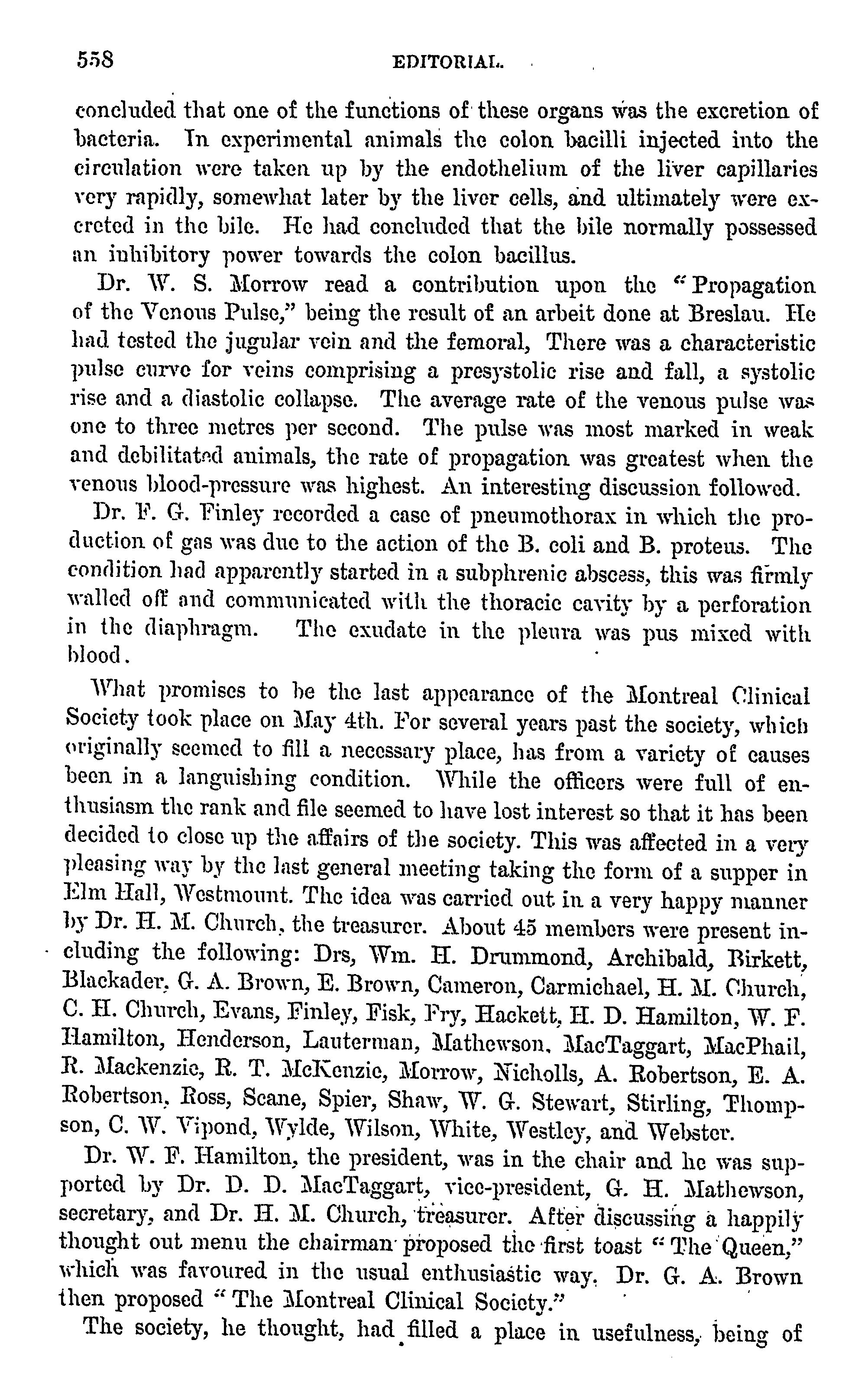 558 EDITORIAL.

concluded that one of the functions of these organs was the excretion of bacteria. In experimental animals the colon bacilli injected into the circulation were taken up by the endothelium of the liver capillaries very rapidly, somewhat later by the liver cells, and ultimately were excreted in the bile. He had concluded that the bile normally possessed an inhibitory power towards the colon bacillus.

Dr. W. S. Morrow read a contribution upon the "Propagation of the Venous Pulse," being the result of an arbeit done at Breslau. He had tested the jugular vein and the femoral, There was a characteristic pulse curve for veins comprising a presystolic rise and fall, a systolic rise and a diastolic collapse. The average rate of the venous pulse was one to three metres per second. The pulse was most marked in weak and debilitated animals, the rate of propagation was greatest when the venous blood-pressure was highest. An interesting discussion followed.

Dr. F. G. Finley recorded a case of pneumothorax in which the production of gas was due to the action of the B. coli and B. proteus. The condition had apparently started in a subphrenic abscess, this was firmly walled off and communicated with the thoracic cavity by a perforation in the diaphragm. The exudate in the pleura was pus mixed with blood.

What promises to be the last appearance of the Montreal Clinical Society took place on May 4th. For several years past the society, which originally seemed to fill a necessary place, has from a variety of causes been in a languishing condition. While the officers were full of enthusiasm the rank and file seemed to have lost interest so that it has been decided to close up the affairs of the society. This was affected in a very pleasing way by the last general meeting taking the form of a supper in Elm Hall, Westmount. The idea was carried out in a very happy manner by Dr. H. M. Church, the treasurer. About 45 members were present including the following: Drs, Wm. H. Drummond, Archibald, Birkett, Blackader, G. A. Brown, E. Brown, Cameron, Carmichael, H. M. Church, C. H. Church, Evans, Finley, Fisk, Fry, Hackett, H. D. Hamilton, W. F. Hamilton, Henderson, Lauterman, Mathewson, MacTaggart, MacPhail, R. Mackenzie, R. T. McKenzie, Morrow, Nicholls, A. Robertson, E. A. Robertson, Ross, Scane, Spier, Shaw, W. G. Stewart, Stirling, Thompson, C. W. Vipond, Wylde, Wilson, White, Westley, and Webster.

Dr. W. F. Hamilton, the president, was in the chair and he was supported by Dr. D. D. MacTaggart, vice-president, G. H. Mathewson, secretary, and Dr. H. M. Church, treasurer. After discussing a happily thought out menu the chairman proposed the first toast "The Queen," which was favoured in the usual enthusiastic way. Dr. G. A. Brown then proposed "The Montreal Clinical Society."

The society, he thought, had filled a place in usefulness, being of